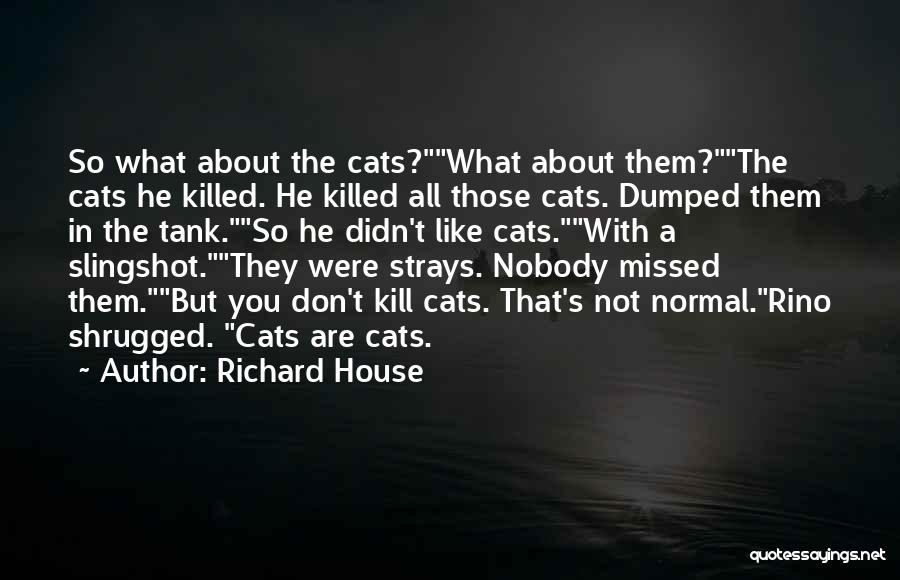 So what about the cats?""What about them?""The cats he killed. He killed all those cats. Dumped them in the tank.""So he didn't like cats.""With a slingshot.""They were strays. Nobody missed them.""But you don't kill cats. That's not normal."Rino shrugged. "Cats are cats.

~ Author: Richard House

quotessayings.net